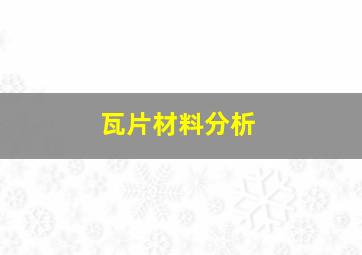 瓦片材料分析